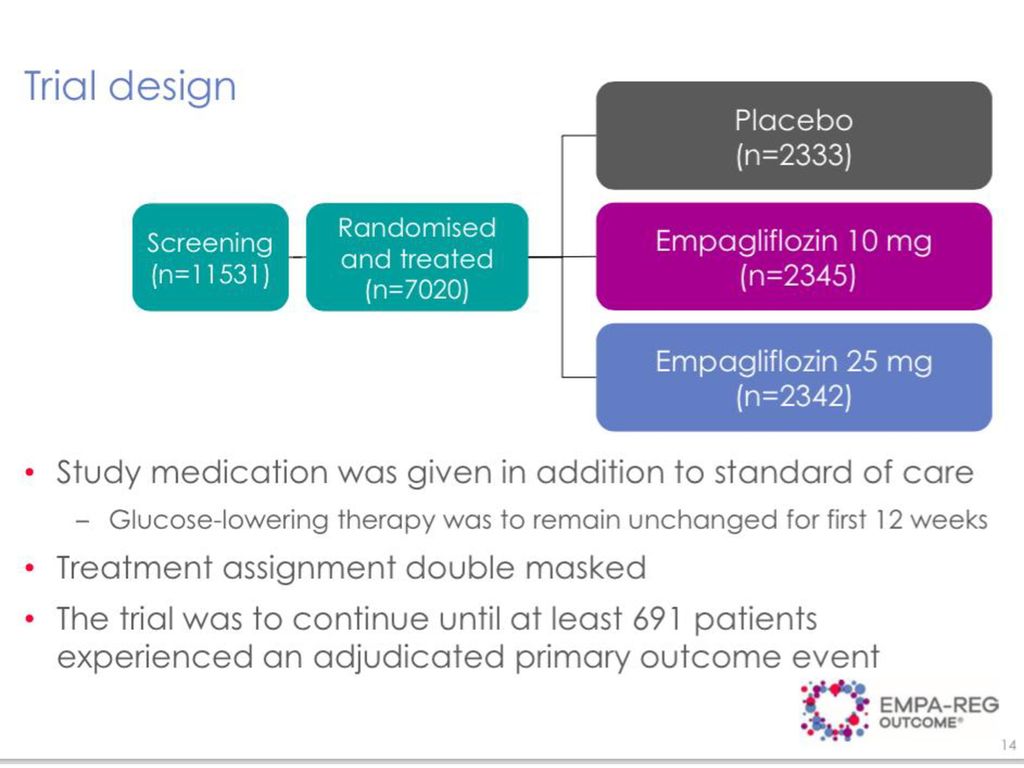 Trial design

Screening (n=11531)

Randomised and treated (n=7020)

Placebo (n=2333)

Empagliflozin 10 mg (n=2345)

Empagliflozin 25 mg (n=2342)

• Study medication was given in addition to standard of care
– Glucose-lowering therapy was to remain unchanged for first 12 weeks

• Treatment assignment double masked

• The trial was to continue until at least 691 patients experienced an adjudicated primary outcome event

EMPA-REG OUTCOME®

14